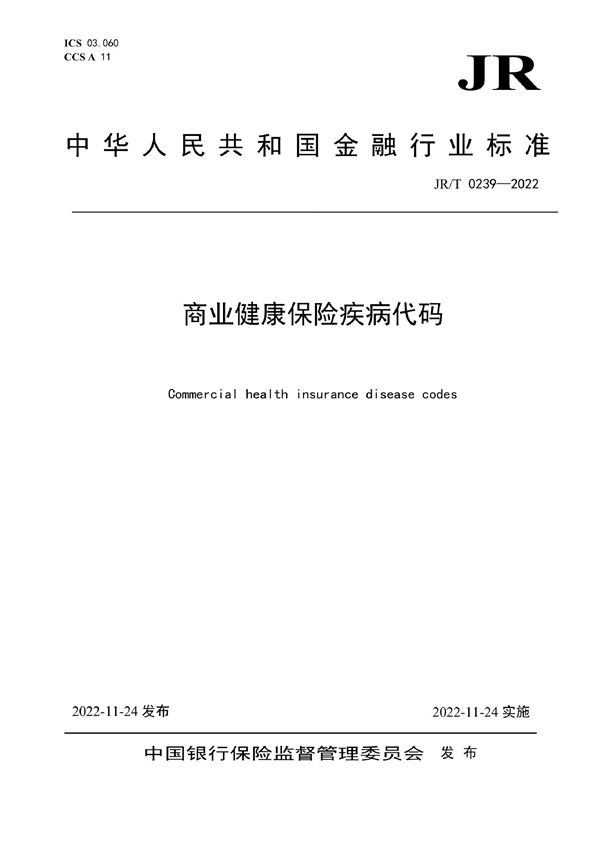 ICS 03.060
CCS A 11

JR

中华人民共和国金融行业标准

JR/T 0239—2022

商业健康保险疾病代码

Commercial health insurance disease codes

2022-11-24 发布

2022-11-24 实施

中国银行保险监督管理委员会 发布